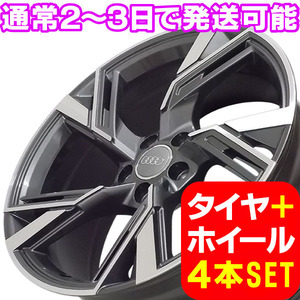 通常2～3日で発送可能

タイヤ＋
ホイール
4本SET